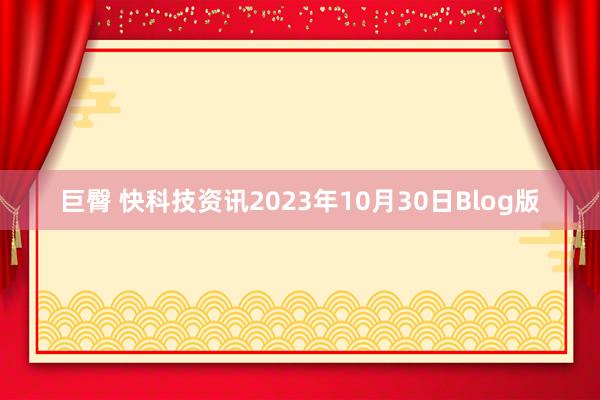 巨臀 快科技资讯2023年10月30日Blog版